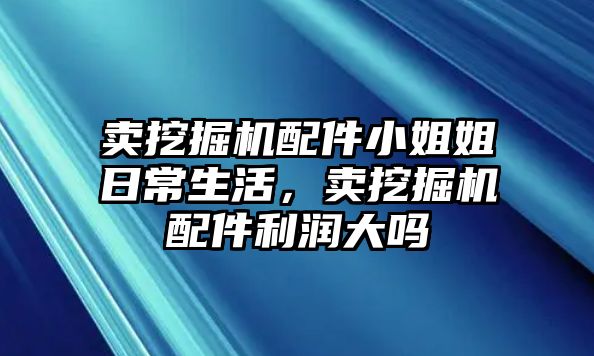 卖挖掘机配件小姐姐日常生活，卖挖掘机配件利润大吗